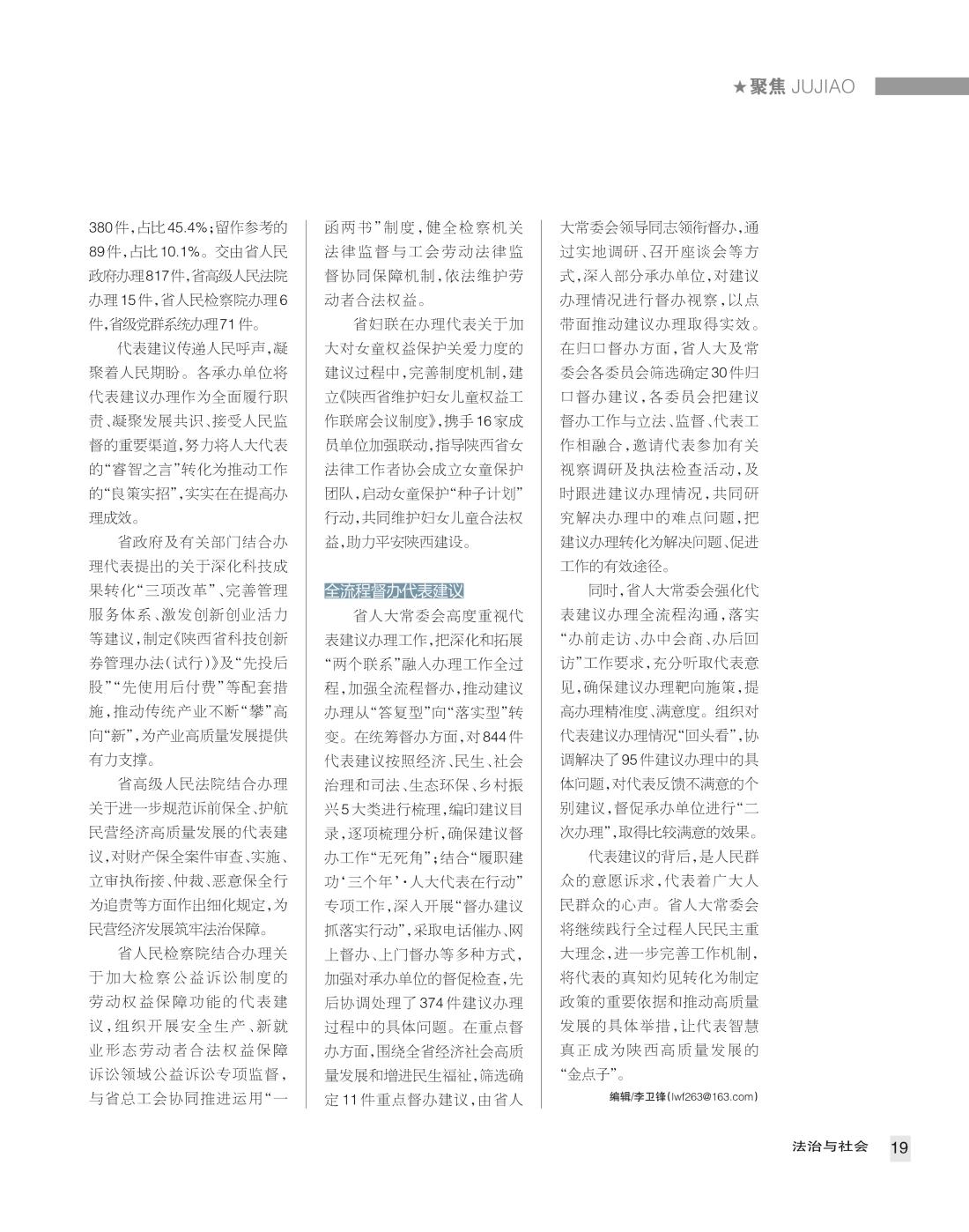 ★聚焦 JUJIAO

380件，占比45.4%；留作参考的89件，占比10.1%。交由省人民政府办理817件，省高级人民法院办理15件，省人民检察院办理6件，省级党群系统办理71件。

代表建议传递人民呼声，凝聚着人民期盼。各承办单位将代表建议办理作为全面履行职责、凝聚发展共识、接受人民监督的重要渠道，努力将人大代表的“睿智之言”转化为推动工作的“良策实招”，实实在在提高办理成效。

省政府及有关部门结合办理代表提出的关于深化科技成果转化“三项改革”、完善管理服务体系、激发创新创业活力等建议，制定《陕西省科技创新券管理办法（试行）》及“先投后股”“先使用后付费”等配套措施，推动传统产业不断“攀”高向“新”，为产业高质量发展提供有力支撑。

省高级人民法院结合办理关于进一步规范诉前保全、护航民营经济高质量发展的代表建议，对财产保全案件审查、实施、立审执衔接、仲裁、恶意保全行为追责等方面作出细化规定，为民营经济发展筑牢法治保障。

省人民检察院结合办理关于加大检察公益诉讼制度的劳动权益保障功能的代表建议，组织开展安全生产、新就业形态劳动者合法权益保障诉讼领域公益诉讼专项监督，与省总工会协同推进运用“一函两书”制度，健全检察机关法律监督与工会劳动法律监督协同保障机制，依法维护劳动者合法权益。

省妇联在办理代表关于加大对女童权益保护关爱力度的建议过程中，完善制度机制，建立《陕西省维护妇女儿童权益工作联席会议制度》，携手16家成员单位加强联动，指导陕西省女法律工作者协会成立女童保护团队，启动女童保护“种子计划”行动，共同维护妇女儿童合法权益，助力平安陕西建设。

全流程督办代表建议

省人大常委会高度重视代表建议办理工作，把深化和拓展“两个联系”融入办理工作全过程，加强全流程督办，推动建议办理从“答复型”向“落实型”转变。在统筹督办方面，对844件代表建议按照经济、民生、社会治理和司法、生态环保、乡村振兴5大类进行梳理，编印建议目录，逐项梳理分析，确保建议督办工作“无死角”；结合“履职建功‘三个年’·人大代表在行动”专项工作，深入开展“督办建议抓落实行动”，采取电话催办、网上督办、上门督办等多种方式，加强对承办单位的督促检查，先后协调处理了374件建议办理过程中的具体问题。在重点督办方面，围绕全省经济社会高质量发展和增进民生福祉，筛选确定11件重点督办建议，由省人大常委会领导同志领衔督办，通过实地调研、召开座谈会等方式，深入部分承办单位，对建议办理情况进行督办视察，以点带面推动建议办理取得实效。在归口督办方面，省人大及常委会各委员会筛选确定30件归口督办建议，各委员会把建议督办工作与立法、监督、代表工作相融合，邀请代表参加有关视察调研及执法检查活动，及时跟进建议办理情况，共同研究解决办理中的难点问题，把建议办理转化为解决问题、促进工作的有效途径。

同时，省人大常委会强化代表建议办理全流程沟通，落实“办前走访、办中会商、办后回访”工作要求，充分听取代表意见，确保建议办理靶向施策，提高办理精准度、满意度。组织对代表建议办理情况“回头看”，协调解决了95件建议办理中的具体问题，对代表反馈不满意的个别建议，督促承办单位进行“二次办理”，取得比较满意的效果。

代表建议的背后，是人民群众的意愿诉求，代表着广大人民群众的心声。省人大常委会将继续践行全过程人民民主重大理念，进一步完善工作机制，将代表的真知灼见转化为制定政策的重要依据和推动高质量发展的具体举措，让代表智慧真正成为陕西高质量发展的“金点子”。

编辑/李卫锋（lwf263@163.com）

法治与社会 19